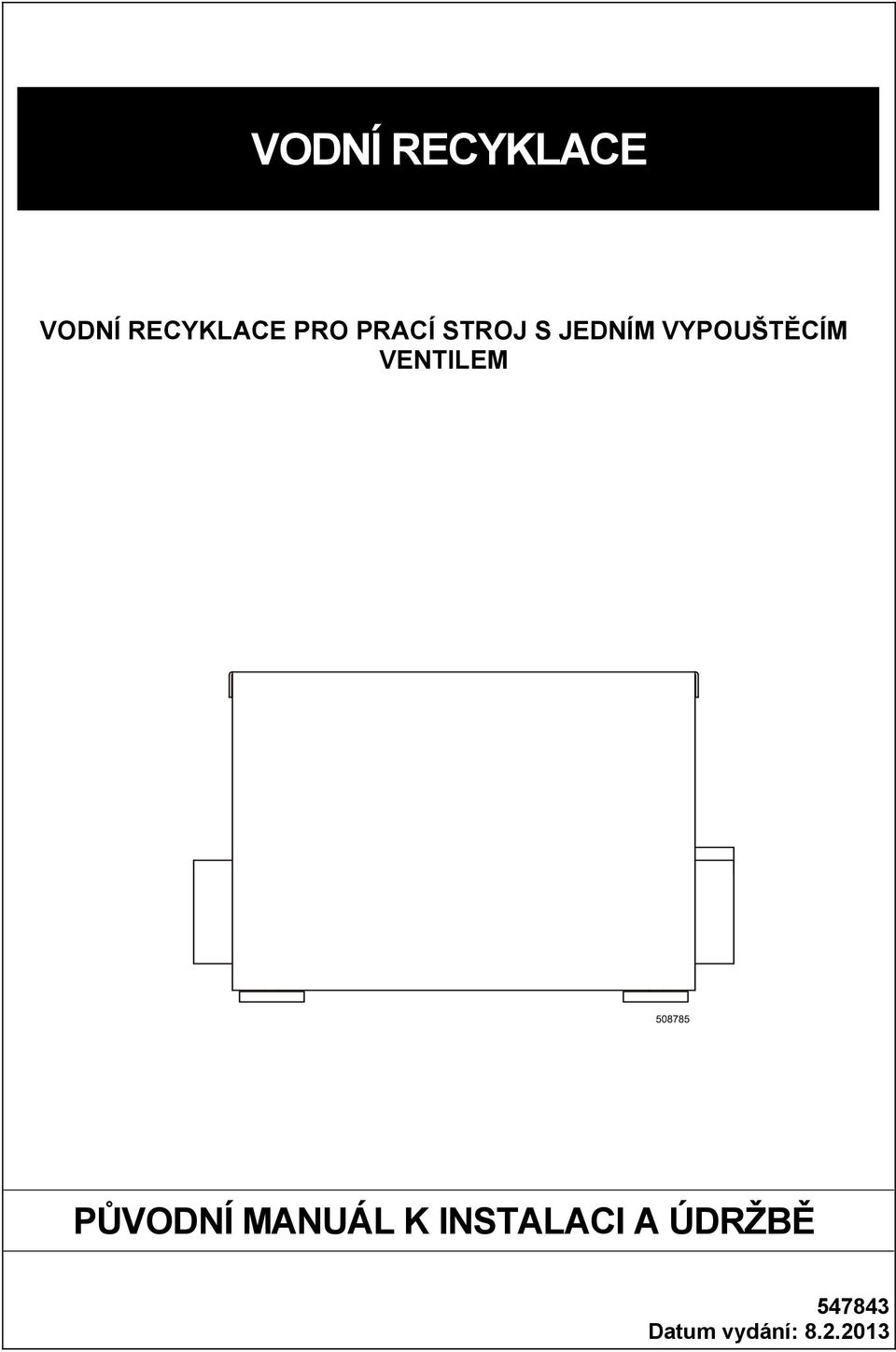 VODNÍ RECYKLACE

VODNÍ RECYKLACE PRO PRACÍ STROJ S JEDNÍM VYPOUŠTĚCÍM VENTILEM

508785

PŮVODNÍ MANUÁL K INSTALACI A ÚDRŽBĚ

547843
Datum vydání: 8.2.2013